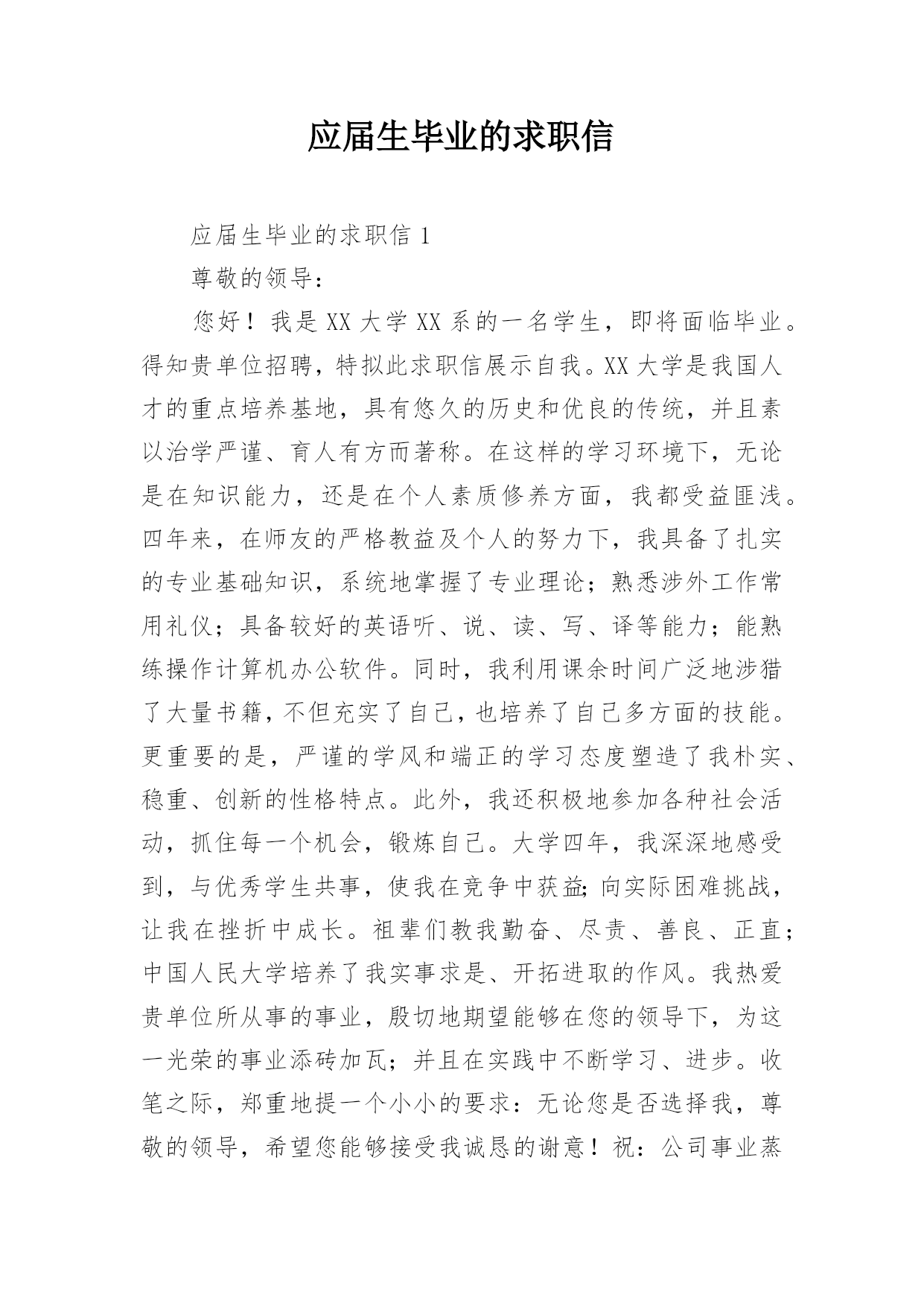 应届生毕业的求职信

应届生毕业的求职信 1

尊敬的领导：

您好！我是 XX 大学 XX 系的一名学生，即将面临毕业。得知贵单位招聘，特拟此求职信展示自我。XX 大学是我国人才的重点培养基地，具有悠久的历史和优良的传统，并且素以治学严谨、育人有方而著称。在这样的学习环境下，无论是在知识能力，还是在个人素质修养方面，我都受益匪浅。四年来，在师友的严格教益及个人的努力下，我具备了扎实的专业基础知识，系统地掌握了专业理论；熟悉涉外工作常用礼仪；具备较好的英语听、说、读、写、译等能力；能熟练操作计算机办公软件。同时，我利用课余时间广泛地涉猎了大量书籍，不但充实了自己，也培养了自己多方面的技能。更重要的是，严谨的学风和端正的学习态度塑造了我朴实、稳重、创新的性格特点。此外，我还积极地参加各种社会活动，抓住每一个机会，锻炼自己。大学四年，我深深地感受到，与优秀学生共事，使我在竞争中获益;向实际困难挑战，让我在挫折中成长。祖辈们教我勤奋、尽责、善良、正直；中国人民大学培养了我实事求是、开拓进取的作风。我热爱贵单位所从事的事业，殷切地期望能够在您的领导下，为这一光荣的事业添砖加瓦；并且在实践中不断学习、进步。收笔之际，郑重地提一个小小的要求：无论您是否选择我，尊敬的领导，希望您能够接受我诚恳的谢意！祝：公司事业蒸